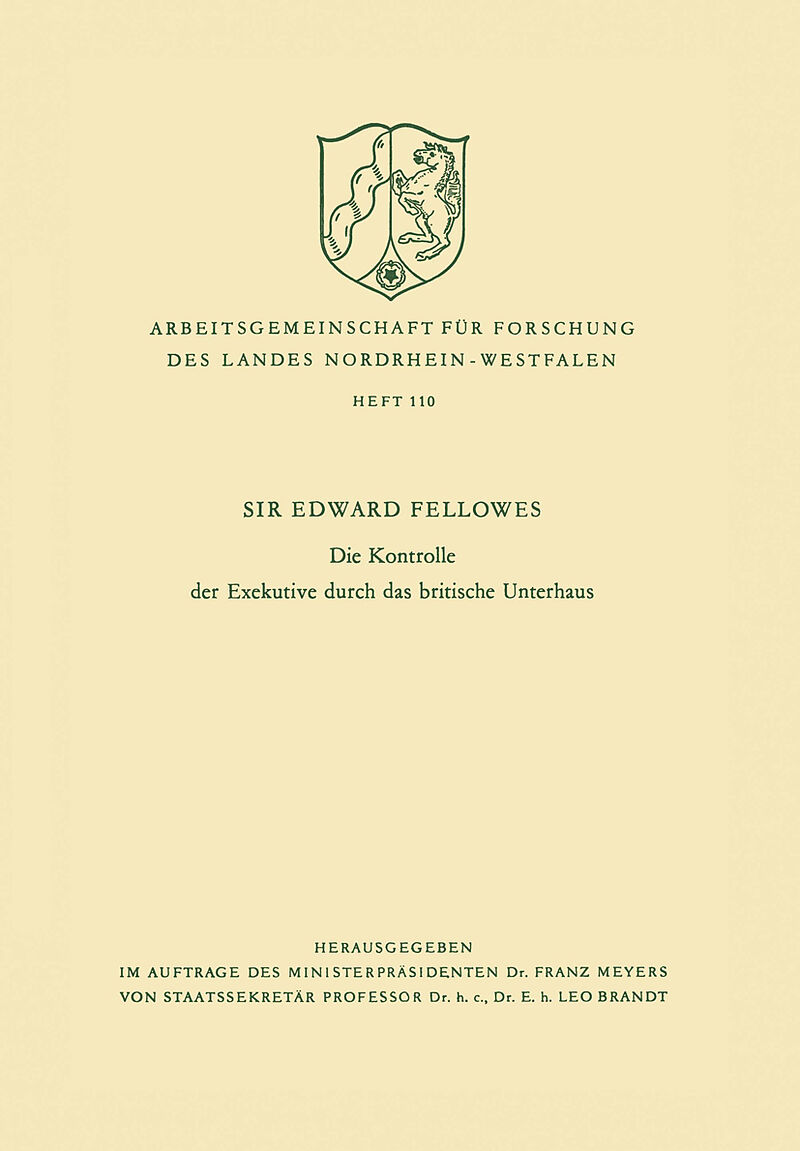 ARBEITSGEMEINSCHAFT FÜR FORSCHUNG
DES LANDES NORDRHEIN-WESTFALEN

HEFT 110

SIR EDWARD FELLOWES

Die Kontrolle
der Exekutive durch das britische Unterhaus

HERAUSGEGEBEN
IM AUFTRAGE DES MINISTERPRÄSIDENTEN Dr. FRANZ MEYERS
VON STAATSSEKRETÄR PROFESSOR Dr. h. c., Dr. E. h. LEO BRANDT